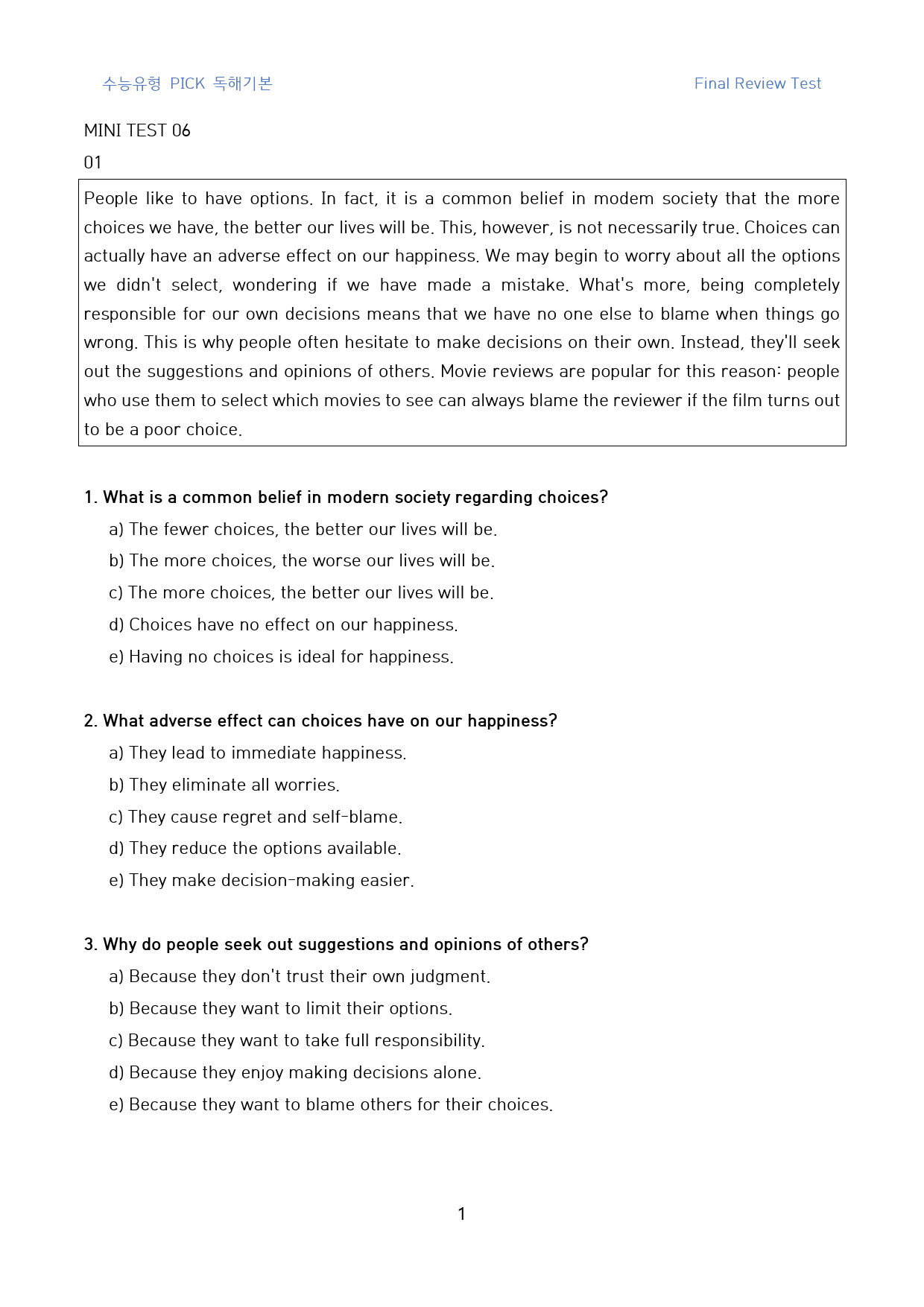 수능유형 PICK 독해기본 Final Review Test

MINI TEST 06

01

People like to have options. In fact, it is a common belief in modem society that the more choices we have, the better our lives will be. This, however, is not necessarily true. Choices can actually have an adverse effect on our happiness. We may begin to worry about all the options we didn't select, wondering if we have made a mistake. What's more, being completely responsible for our own decisions means that we have no one else to blame when things go wrong. This is why people often hesitate to make decisions on their own. Instead, they'll seek out the suggestions and opinions of others. Movie reviews are popular for this reason: people who use them to select which movies to see can always blame the reviewer if the film turns out to be a poor choice.

1. What is a common belief in modern society regarding choices?

a) The fewer choices, the better our lives will be.

b) The more choices, the worse our lives will be.

c) The more choices, the better our lives will be.

d) Choices have no effect on our happiness.

e) Having no choices is ideal for happiness.

2. What adverse effect can choices have on our happiness?

a) They lead to immediate happiness.

b) They eliminate all worries.

c) They cause regret and self-blame.

d) They reduce the options available.

e) They make decision-making easier.

3. Why do people seek out suggestions and opinions of others?

a) Because they don't trust their own judgment.

b) Because they want to limit their options.

c) Because they want to take full responsibility.

d) Because they enjoy making decisions alone.

e) Because they want to blame others for their choices.

1